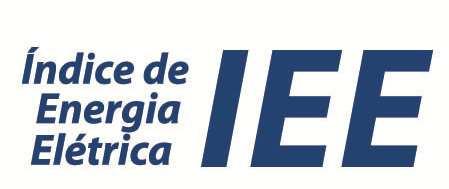 Índice de Energia Elétrica

IEE